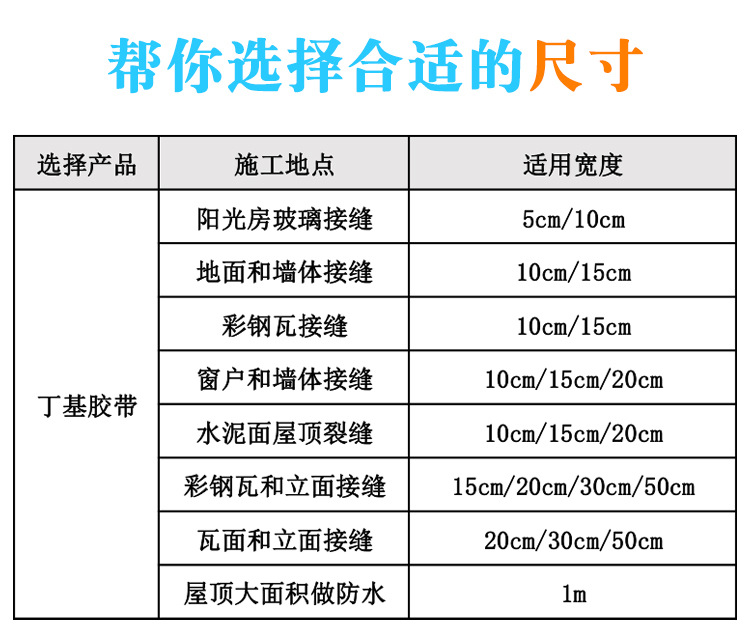 帮你选择合适的尺寸

| 选择产品 | 施工地点 | 适用宽度 |
|---|---|---|
| 丁基胶带 | 阳光房玻璃接缝 | 5cm/10cm |
|  | 地面和墙体接缝 | 10cm/15cm |
|  | 彩钢瓦接缝 | 10cm/15cm |
|  | 窗户和墙体接缝 | 10cm/15cm/20cm |
|  | 水泥面屋顶裂缝 | 10cm/15cm/20cm |
|  | 彩钢瓦和立面接缝 | 15cm/20cm/30cm/50cm |
|  | 瓦面和立面接缝 | 20cm/30cm/50cm |
|  | 屋顶大面积做防水 | 1m |